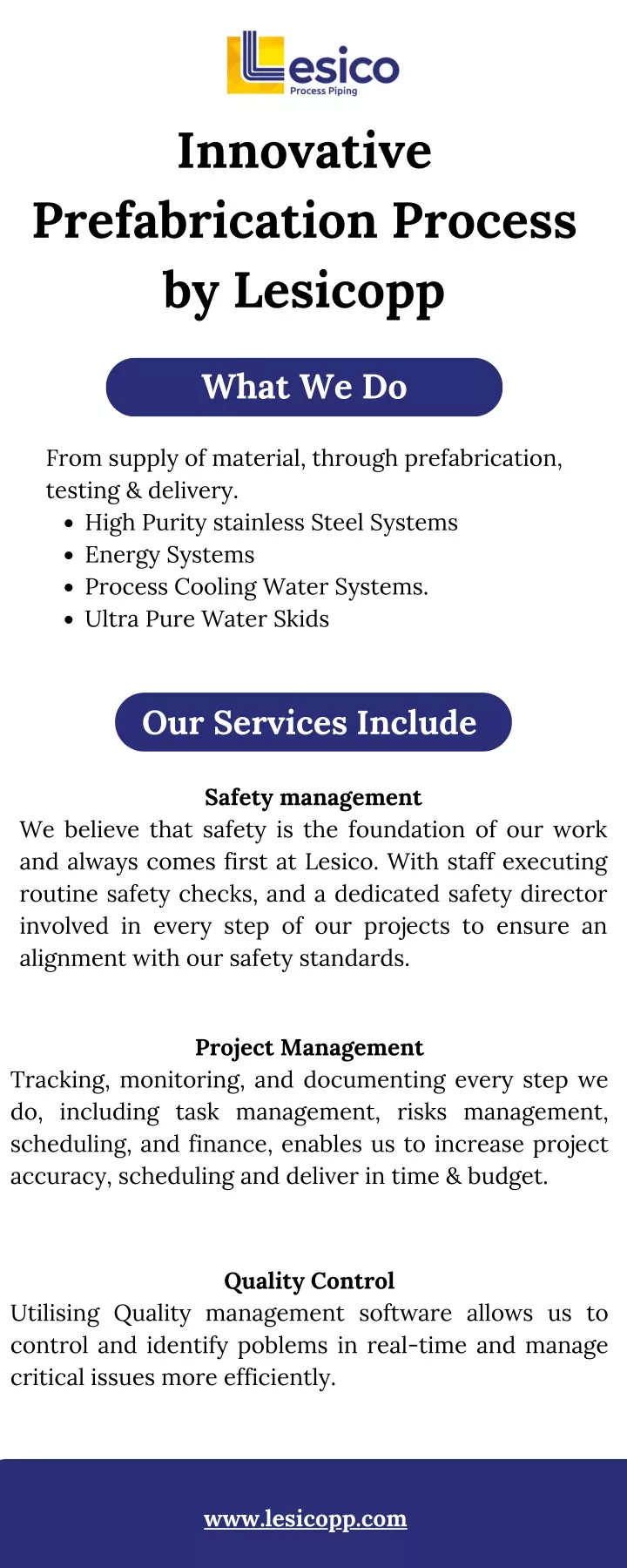 Lesico
Process Piping

Innovative Prefabrication Process by Lesicopp

What We Do

From supply of material, through prefabrication, testing & delivery.
- High Purity stainless Steel Systems
- Energy Systems
- Process Cooling Water Systems.
- Ultra Pure Water Skids

Our Services Include

Safety management
We believe that safety is the foundation of our work and always comes first at Lesico. With staff executing routine safety checks, and a dedicated safety director involved in every step of our projects to ensure an alignment with our safety standards.

Project Management
Tracking, monitoring, and documenting every step we do, including task management, risks management, scheduling, and finance, enables us to increase project accuracy, scheduling and deliver in time & budget.

Quality Control
Utilising Quality management software allows us to control and identify poblems in real-time and manage critical issues more efficiently.

www.lesicopp.com